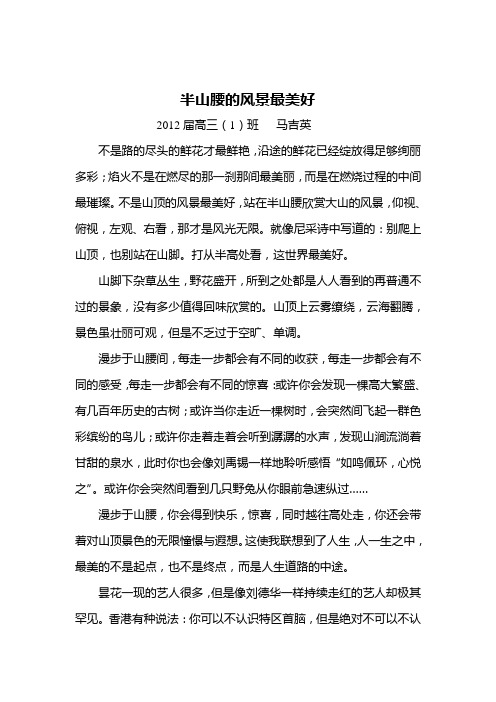 半山腰的风景最美好

2012 届高三（1）班　马吉英

不是路的尽头的鲜花才最鲜艳，沿途的鲜花已经绽放得足够绚丽多彩；焰火不是在燃尽的那一刹那间最美丽，而是在燃烧过程的中间最璀璨。不是山顶的风景最美好，站在半山腰欣赏大山的风景，仰视、俯视，左观、右看，那才是风光无限。就像尼采诗中写道的：别爬上山顶，也别站在山脚。打从半高处看，这世界最美好。

山脚下杂草丛生，野花盛开，所到之处都是人人看到的再普通不过的景象，没有多少值得回味欣赏的。山顶上云雾缭绕，云海翻腾，景色虽壮丽可观，但是不乏过于空旷、单调。

漫步于山腰间，每走一步都会有不同的收获，每走一步都会有不同的感受，每走一步都会有不同的惊喜：或许你会发现一棵高大繁盛、有几百年历史的古树；或许当你走近一棵树时，会突然间飞起一群色彩缤纷的鸟儿；或许你走着走着会听到潺潺的水声，发现山涧流淌着甘甜的泉水，此时你也会像刘禹锡一样地聆听感悟“如鸣佩环，心悦之”。或许你会突然间看到几只野兔从你眼前急速纵过……

漫步于山腰，你会得到快乐，惊喜，同时越往高处走，你还会带着对山顶景色的无限憧憬与遐想。这使我联想到了人生，人一生之中，最美的不是起点，也不是终点，而是人生道路的中途。

昙花一现的艺人很多，但是像刘德华一样持续走红的艺人却极其罕见。香港有种说法：你可以不认识特区首脑，但是绝对不可以不认